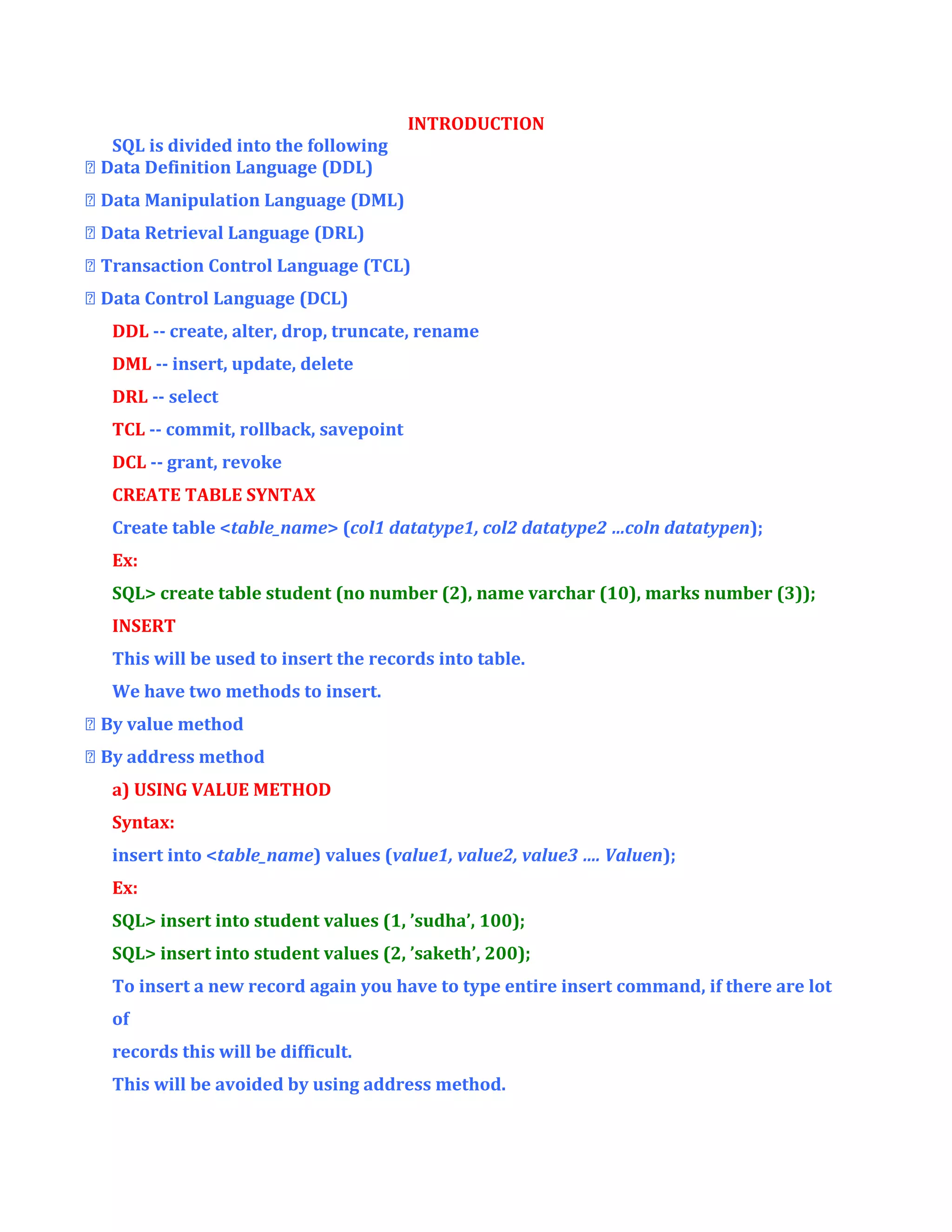 INTRODUCTION

SQL is divided into the following

 Data Definition Language (DDL)

 Data Manipulation Language (DML)

 Data Retrieval Language (DRL)

 Transaction Control Language (TCL)

 Data Control Language (DCL)

DDL -- create, alter, drop, truncate, rename

DML -- insert, update, delete

DRL -- select

TCL -- commit, rollback, savepoint

DCL -- grant, revoke

CREATE TABLE SYNTAX

Create table <table_name> (col1 datatype1, col2 datatype2 ...coln datatypen);

Ex:

SQL> create table student (no number (2), name varchar (10), marks number (3));

INSERT

This will be used to insert the records into table.

We have two methods to insert.

 By value method

 By address method

a) USING VALUE METHOD

Syntax:

insert into <table_name) values (value1, value2, value3 .... Valuen);

Ex:

SQL> insert into student values (1, ’sudha’, 100);

SQL> insert into student values (2, ’saketh’, 200);

To insert a new record again you have to type entire insert command, if there are lot of

records this will be difficult.

This will be avoided by using address method.